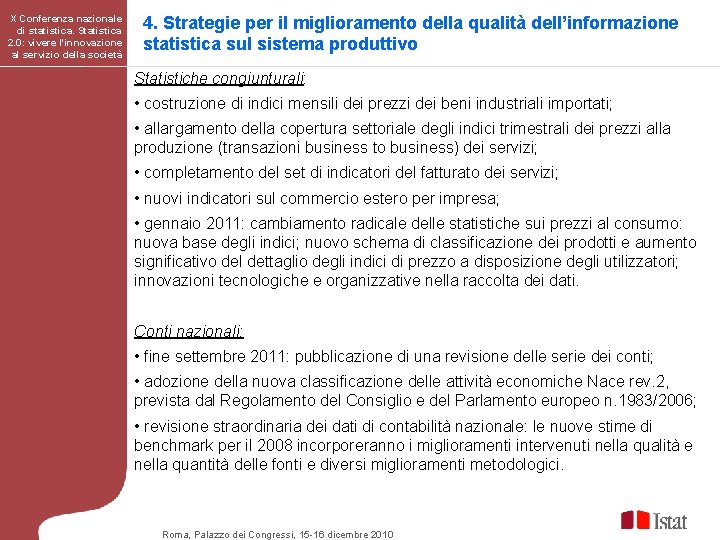 X Conferenza nazionale di statistica. Statistica 2.0: vivere l'innovazione al servizio della società

4. Strategie per il miglioramento della qualità dell'informazione statistica sul sistema produttivo

Statistiche congiunturali:

• costruzione di indici mensili dei prezzi dei beni industriali importati;

• allargamento della copertura settoriale degli indici trimestrali dei prezzi alla produzione (transazioni business to business) dei servizi;

• completamento del set di indicatori del fatturato dei servizi;

• nuovi indicatori sul commercio estero per impresa;

• gennaio 2011: cambiamento radicale delle statistiche sui prezzi al consumo: nuova base degli indici; nuovo schema di classificazione dei prodotti e aumento significativo del dettaglio degli indici di prezzo a disposizione degli utilizzatori; innovazioni tecnologiche e organizzative nella raccolta dei dati.

Conti nazionali:

• fine settembre 2011: pubblicazione di una revisione delle serie dei conti;

• adozione della nuova classificazione delle attività economiche Nace rev.2, prevista dal Regolamento del Consiglio e del Parlamento europeo n.1983/2006;

• revisione straordinaria dei dati di contabilità nazionale: le nuove stime di benchmark per il 2008 incorporeranno i miglioramenti intervenuti nella qualità e nella quantità delle fonti e diversi miglioramenti metodologici.

Roma, Palazzo dei Congressi, 15-16 dicembre 2010

Istat